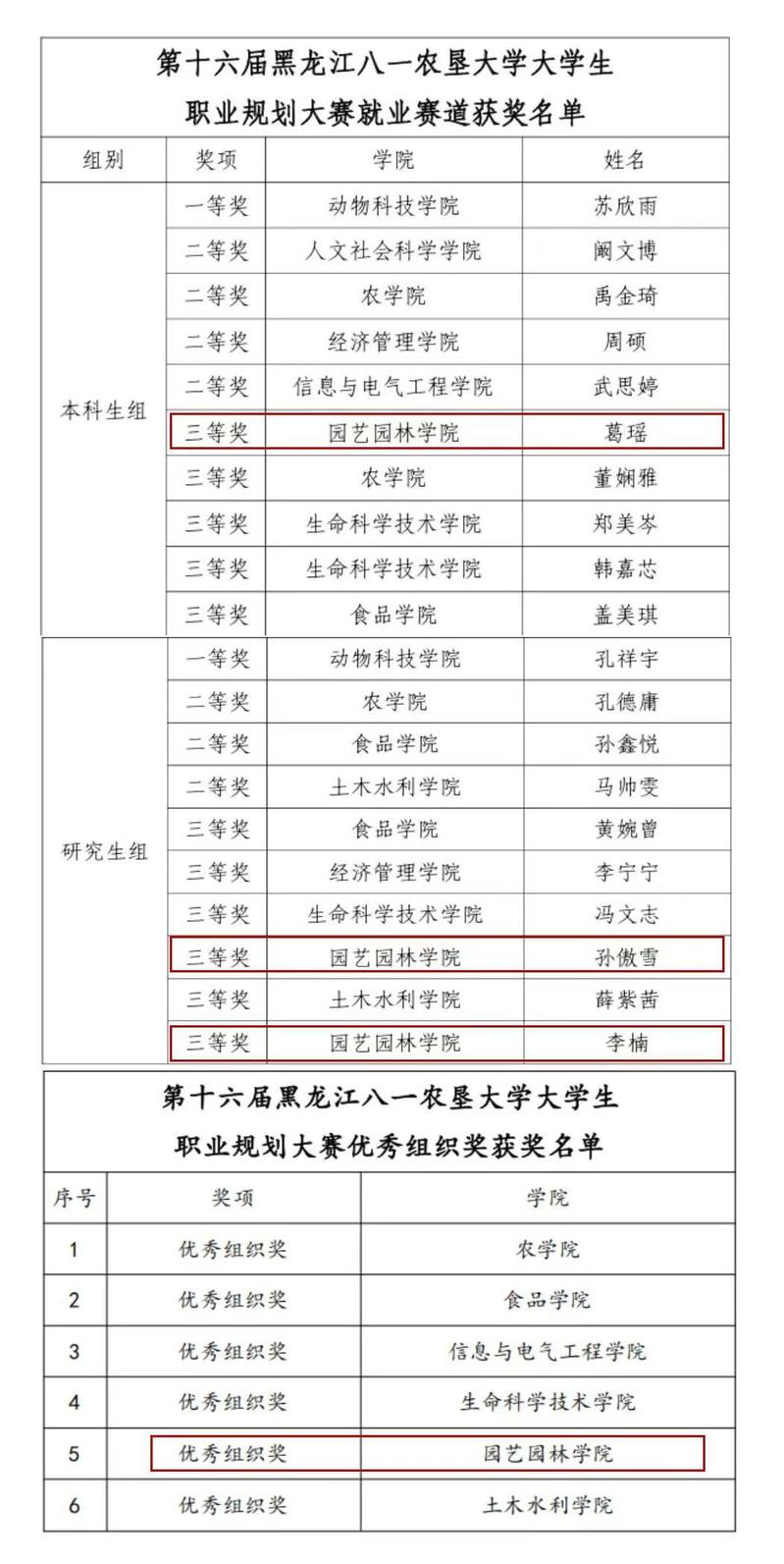 第十六届黑龙江八一农垦大学大学生
职业规划大赛就业赛道获奖名单

| 组别 | 奖项 | 学院 | 姓名 |
|---|---|---|---|
| 本科生组 | 一等奖 | 动物科技学院 | 苏欣雨 |
| | 二等奖 | 人文社会科学学院 | 阚文博 |
| | 二等奖 | 农学院 | 禹金琦 |
| | 二等奖 | 经济管理学院 | 周硕 |
| | 二等奖 | 信息与电气工程学院 | 武思婷 |
| | 三等奖 | 园艺园林学院 | 葛瑶 |
| | 三等奖 | 农学院 | 董娴雅 |
| | 三等奖 | 生命科学技术学院 | 郑美岑 |
| | 三等奖 | 生命科学技术学院 | 韩嘉芯 |
| | 三等奖 | 食品学院 | 盖美琪 |
| 研究生组 | 一等奖 | 动物科技学院 | 孔祥宇 |
| | 二等奖 | 农学院 | 孔德庸 |
| | 二等奖 | 食品学院 | 孙鑫悦 |
| | 二等奖 | 土木水利学院 | 马帅雯 |
| | 三等奖 | 食品学院 | 黄婉曾 |
| | 三等奖 | 经济管理学院 | 李宁宁 |
| | 三等奖 | 生命科学技术学院 | 冯文志 |
| | 三等奖 | 园艺园林学院 | 孙傲雪 |
| | 三等奖 | 土木水利学院 | 薛紫茜 |
| | 三等奖 | 园艺园林学院 | 李楠 |

第十六届黑龙江八一农垦大学大学生
职业规划大赛优秀组织奖获奖名单

| 序号 | 奖项 | 学院 |
|---|---|---|
| 1 | 优秀组织奖 | 农学院 |
| 2 | 优秀组织奖 | 食品学院 |
| 3 | 优秀组织奖 | 信息与电气工程学院 |
| 4 | 优秀组织奖 | 生命科学技术学院 |
| 5 | 优秀组织奖 | 园艺园林学院 |
| 6 | 优秀组织奖 | 土木水利学院 |